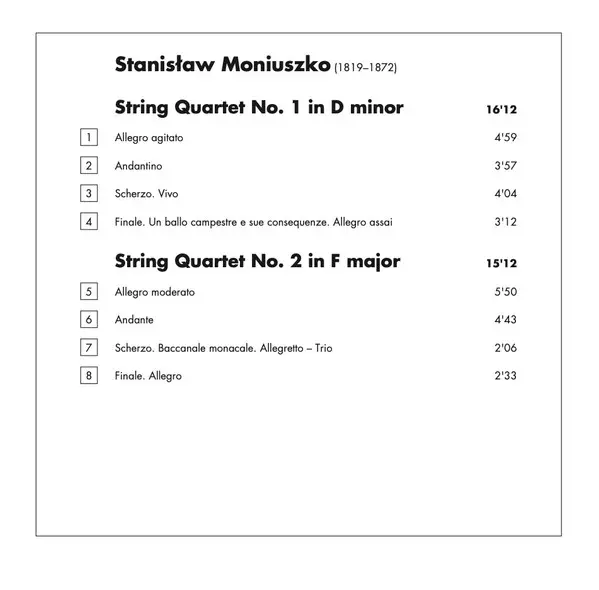 Stanisław Moniuszko (1819–1872)

String Quartet No. 1 in D minor 16'12

1 Allegro agitato 4'59

2 Andantino 3'57

3 Scherzo. Vivo 4'04

4 Finale. Un ballo campestre e sue consequenze. Allegro assai 3'12

String Quartet No. 2 in F major 15'12

5 Allegro moderato 5'50

6 Andante 4'43

7 Scherzo. Baccanale monacale. Allegretto – Trio 2'06

8 Finale. Allegro 2'33